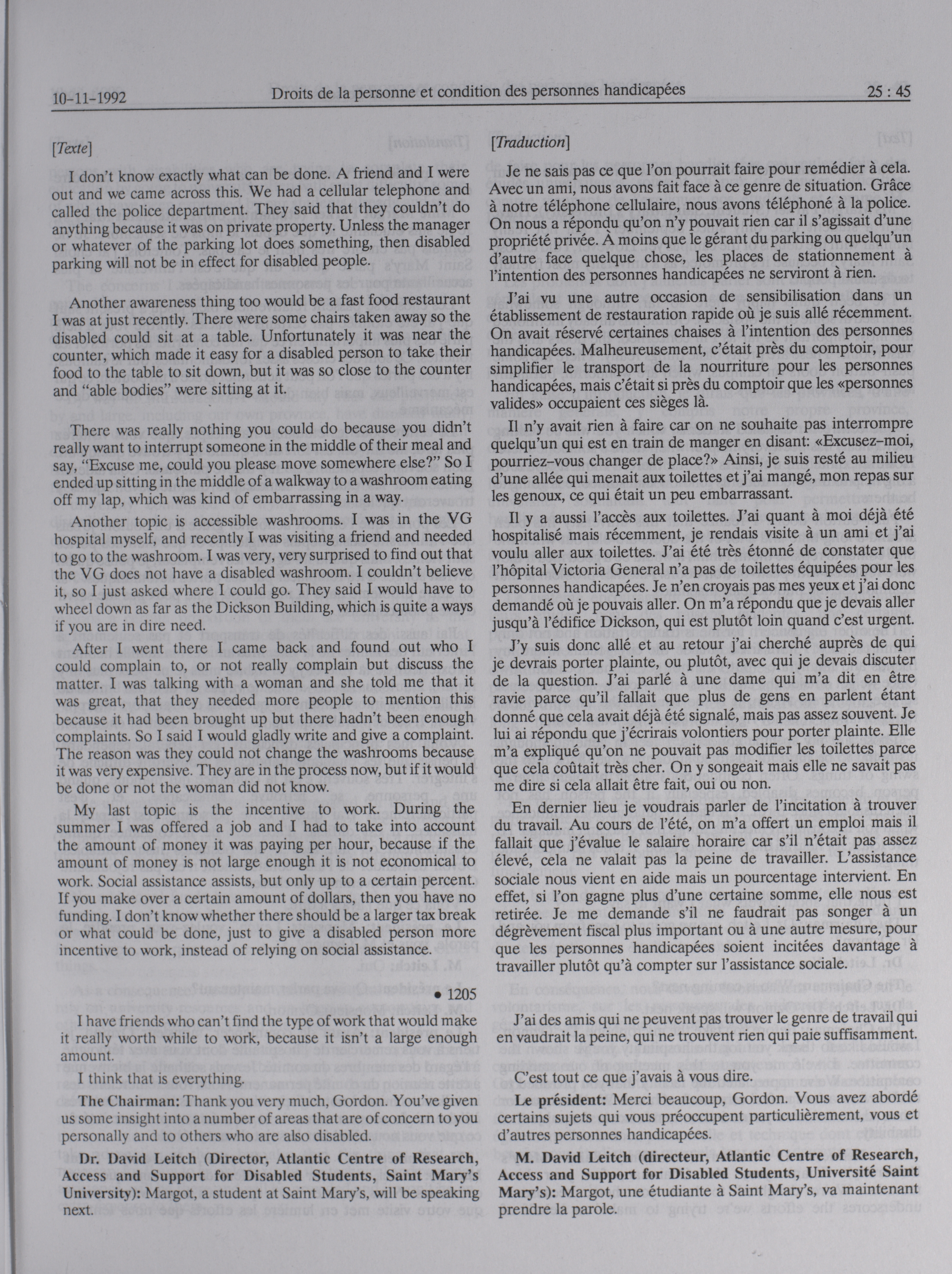 10-11-1992 Droits de la personne et condition des personnes handicapées 25 : 45

[Texte]

I don't know exactly what can be done. A friend and I were out and we came across this. We had a cellular telephone and called the police department. They said that they couldn't do anything because it was on private property. Unless the manager or whatever of the parking lot does something, then disabled parking will not be in effect for disabled people.

Another awareness thing too would be a fast food restaurant I was at just recently. There were some chairs taken away so the disabled could sit at a table. Unfortunately it was near the counter, which made it easy for a disabled person to take their food to the table to sit down, but it was so close to the counter and "able bodies" were sitting at it.

There was really nothing you could do because you didn't really want to interrupt someone in the middle of their meal and say, "Excuse me, could you please move somewhere else?" So I ended up sitting in the middle of a walkway to a washroom eating off my lap, which was kind of embarrassing in a way.

Another topic is accessible washrooms. I was in the VG hospital myself, and recently I was visiting a friend and needed to go to the washroom. I was very, very surprised to find out that the VG does not have a disabled washroom. I couldn't believe it, so I just asked where I could go. They said I would have to wheel down as far as the Dickson Building, which is quite a ways if you are in dire need.

After I went there I came back and found out who I could complain to, or not really complain but discuss the matter. I was talking with a woman and she told me that it was great, that they needed more people to mention this because it had been brought up but there hadn't been enough complaints. So I said I would gladly write and give a complaint. The reason was they could not change the washrooms because it was very expensive. They are in the process now, but if it would be done or not the woman did not know.

My last topic is the incentive to work. During the summer I was offered a job and I had to take into account the amount of money it was paying per hour, because if the amount of money is not large enough it is not economical to work. Social assistance assists, but only up to a certain percent. If you make over a certain amount of dollars, then you have no funding. I don't know whether there should be a larger tax break or what could be done, just to give a disabled person more incentive to work, instead of relying on social assistance.

• 1205

I have friends who can't find the type of work that would make it really worth while to work, because it isn't a large enough amount.

I think that is everything.

The Chairman: Thank you very much, Gordon. You've given us some insight into a number of areas that are of concern to you personally and to others who are also disabled.

Dr. David Leitch (Director, Atlantic Centre of Research, Access and Support for Disabled Students, Saint Mary's University): Margot, a student at Saint Mary's, will be speaking next.

[Traduction]

Je ne sais pas ce que l'on pourrait faire pour remédier à cela. Avec un ami, nous avons fait face à ce genre de situation. Grâce à notre téléphone cellulaire, nous avons téléphoné à la police. On nous a répondu qu'on n'y pouvait rien car il s'agissait d'une propriété privée. À moins que le gérant du parking ou quelqu'un d'autre face quelque chose, les places de stationnement à l'intention des personnes handicapées ne serviront à rien.

J'ai vu une autre occasion de sensibilisation dans un établissement de restauration rapide où je suis allé récemment. On avait réservé certaines chaises à l'intention des personnes handicapées. Malheureusement, c'était près du comptoir, pour simplifier le transport de la nourriture pour les personnes handicapées, mais c'était si près du comptoir que les «personnes valides» occupaient ces sièges là.

Il n'y avait rien à faire car on ne souhaite pas interrompre quelqu'un qui est en train de manger en disant: «Excusez-moi, pourriez-vous changer de place?» Ainsi, je suis resté au milieu d'une allée qui menait aux toilettes et j'ai mangé, mon repas sur les genoux, ce qui était un peu embarrassant.

Il y a aussi l'accès aux toilettes. J'ai quant à moi déjà été hospitalisé mais récemment, je rendais visite à un ami et j'ai voulu aller aux toilettes. J'ai été très étonné de constater que l'hôpital Victoria General n'a pas de toilettes équipées pour les personnes handicapées. Je n'en croyais pas mes yeux et j'ai donc demandé où je pouvais aller. On m'a répondu que je devais aller jusqu'à l'édifice Dickson, qui est plutôt loin quand c'est urgent.

J'y suis donc allé et au retour j'ai cherché auprès de qui je devrais porter plainte, ou plutôt, avec qui je devais discuter de la question. J'ai parlé à une dame qui m'a dit en être ravie parce qu'il fallait que plus de gens en parlent étant donné que cela avait déjà été signalé, mais pas assez souvent. Je lui ai répondu que j'écrirais volontiers pour porter plainte. Elle m'a expliqué qu'on ne pouvait pas modifier les toilettes parce que cela coûtait très cher. On y songeait mais elle ne savait pas me dire si cela allait être fait, oui ou non.

En dernier lieu je voudrais parler de l'incitation à trouver du travail. Au cours de l'été, on m'a offert un emploi mais il fallait que j'évalue le salaire horaire car s'il n'était pas assez élevé, cela ne valait pas la peine de travailler. L'assistance sociale nous vient en aide mais un pourcentage intervient. En effet, si l'on gagne plus d'une certaine somme, elle nous est retirée. Je me demande s'il ne faudrait pas songer à un dégrèvement fiscal plus important ou à une autre mesure, pour que les personnes handicapées soient incitées davantage à travailler plutôt qu'à compter sur l'assistance sociale.

J'ai des amis qui ne peuvent pas trouver le genre de travail qui en vaudrait la peine, qui ne trouvent rien qui paie suffisamment.

C'est tout ce que j'avais à vous dire.

Le président: Merci beaucoup, Gordon. Vous avez abordé certains sujets qui vous préoccupent particulièrement, vous et d'autres personnes handicapées.

M. David Leitch (directeur, Atlantic Centre of Research, Access and Support for Disabled Students, Université Saint Mary's): Margot, une étudiante à Saint Mary's, va maintenant prendre la parole.